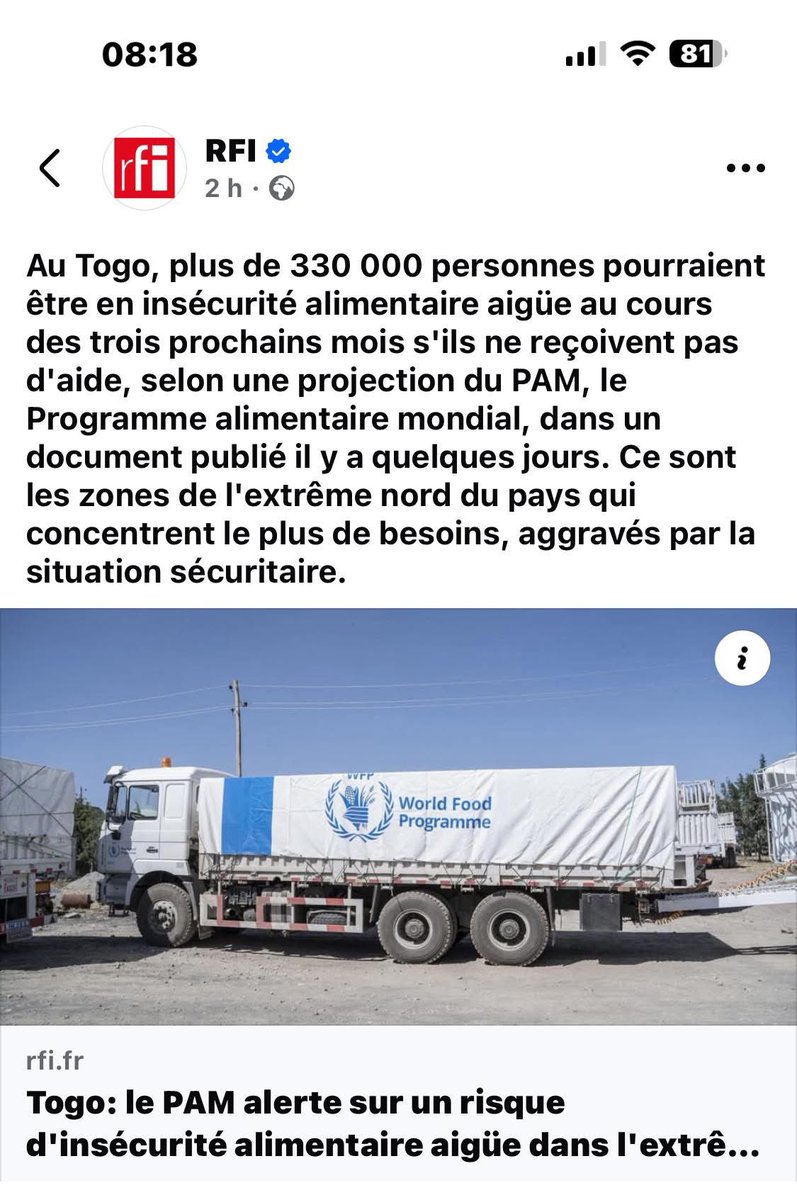 08:18

81

rfi

RFI

2 h ·

Au Togo, plus de 330 000 personnes pourraient être en insécurité alimentaire aigüe au cours des trois prochains mois s'ils ne reçoivent pas d'aide, selon une projection du PAM, le Programme alimentaire mondial, dans un document publié il y a quelques jours. Ce sont les zones de l'extrême nord du pays qui concentrent le plus de besoins, aggravés par la situation sécuritaire.

i

WFP

World Food Programme

rfi.fr

Togo: le PAM alerte sur un risque d'insécurité alimentaire aigüe dans l'extrê...